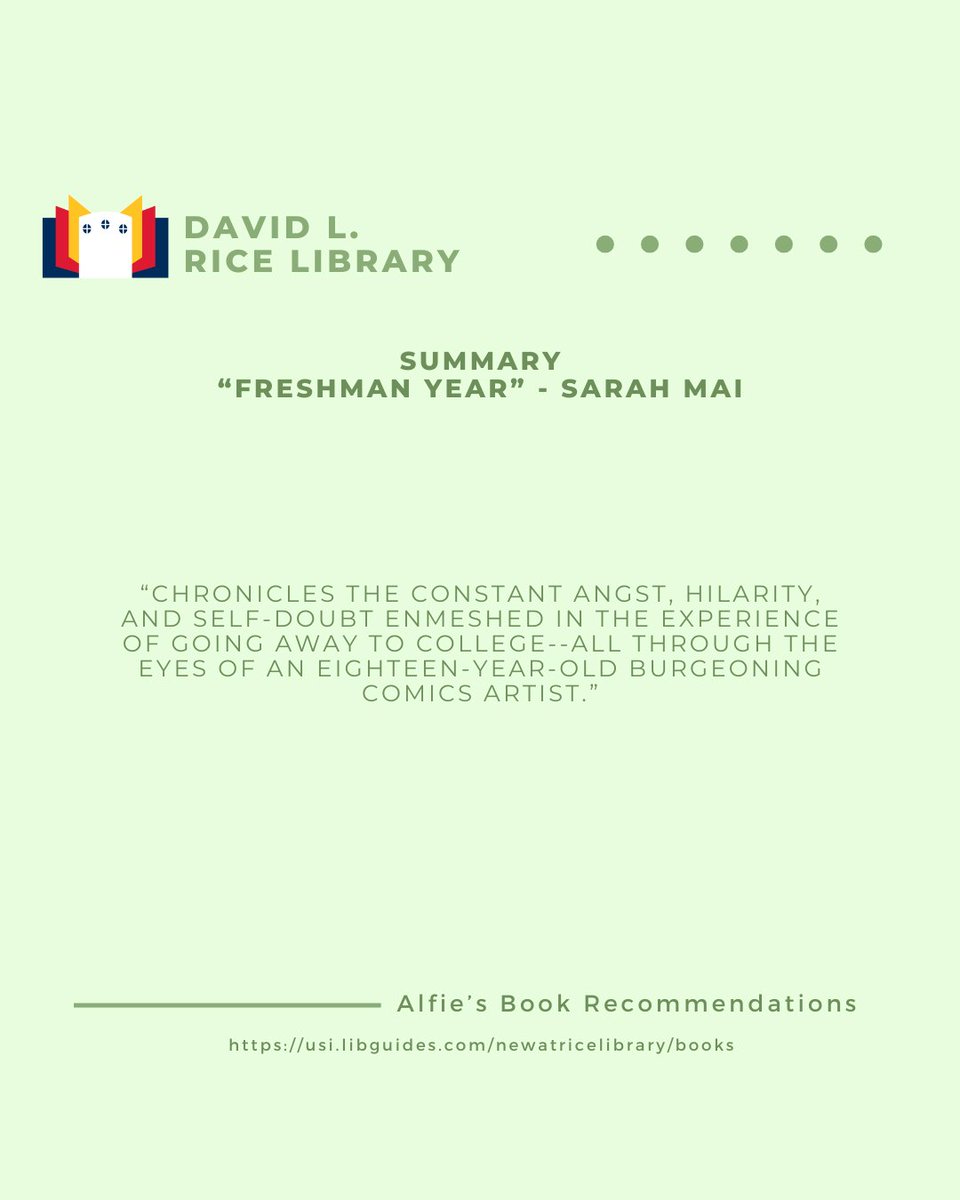 DAVID L.
RICE LIBRARY

SUMMARY
“FRESHMAN YEAR” - SARAH MAI

“CHRONICLES THE CONSTANT ANGST, HILARITY, AND SELF-DOUBT ENMESHED IN THE EXPERIENCE OF GOING AWAY TO COLLEGE--ALL THROUGH THE EYES OF AN EIGHTEEN-YEAR-OLD BURGEONING COMICS ARTIST.”

Alfie’s Book Recommendations

https://usi.libguides.com/newatricelibrary/books